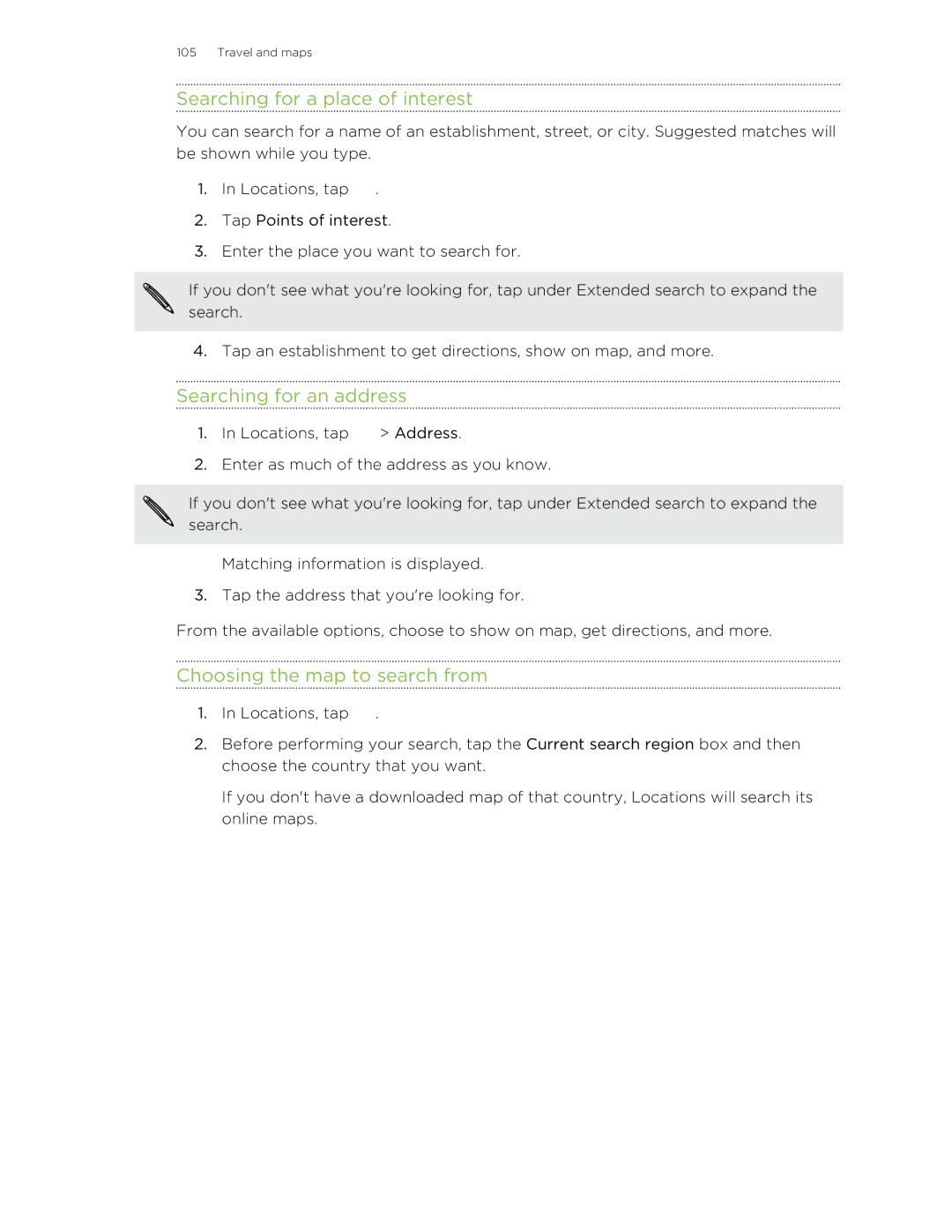 105 Travel and maps

Searching for a place of interest

You can search for a name of an establishment, street, or city. Suggested matches will be shown while you type.

1. In Locations, tap .
2. Tap Points of interest.
3. Enter the place you want to search for.

If you don't see what you're looking for, tap under Extended search to expand the search.

4. Tap an establishment to get directions, show on map, and more.

Searching for an address

1. In Locations, tap > Address.
2. Enter as much of the address as you know.

If you don't see what you're looking for, tap under Extended search to expand the search.

Matching information is displayed.

3. Tap the address that you're looking for.

From the available options, choose to show on map, get directions, and more.

Choosing the map to search from

1. In Locations, tap .
2. Before performing your search, tap the Current search region box and then choose the country that you want.

If you don't have a downloaded map of that country, Locations will search its online maps.